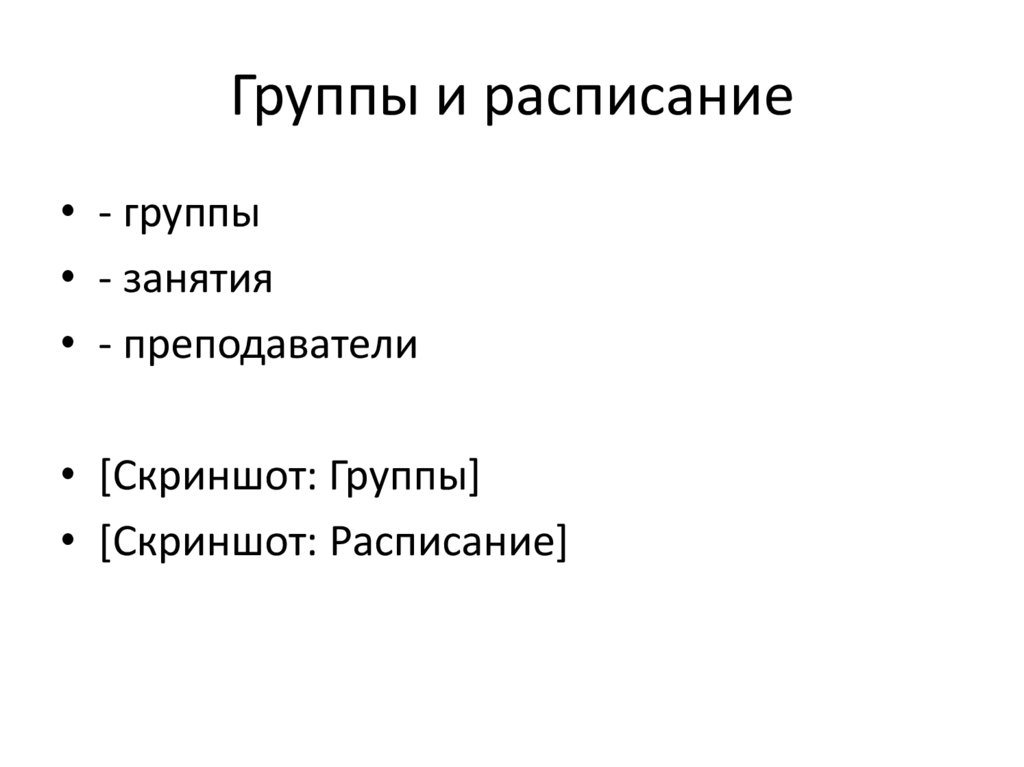 Группы и расписание

• - группы
• - занятия
• - преподаватели

• [Скриншот: Группы]
• [Скриншот: Расписание]